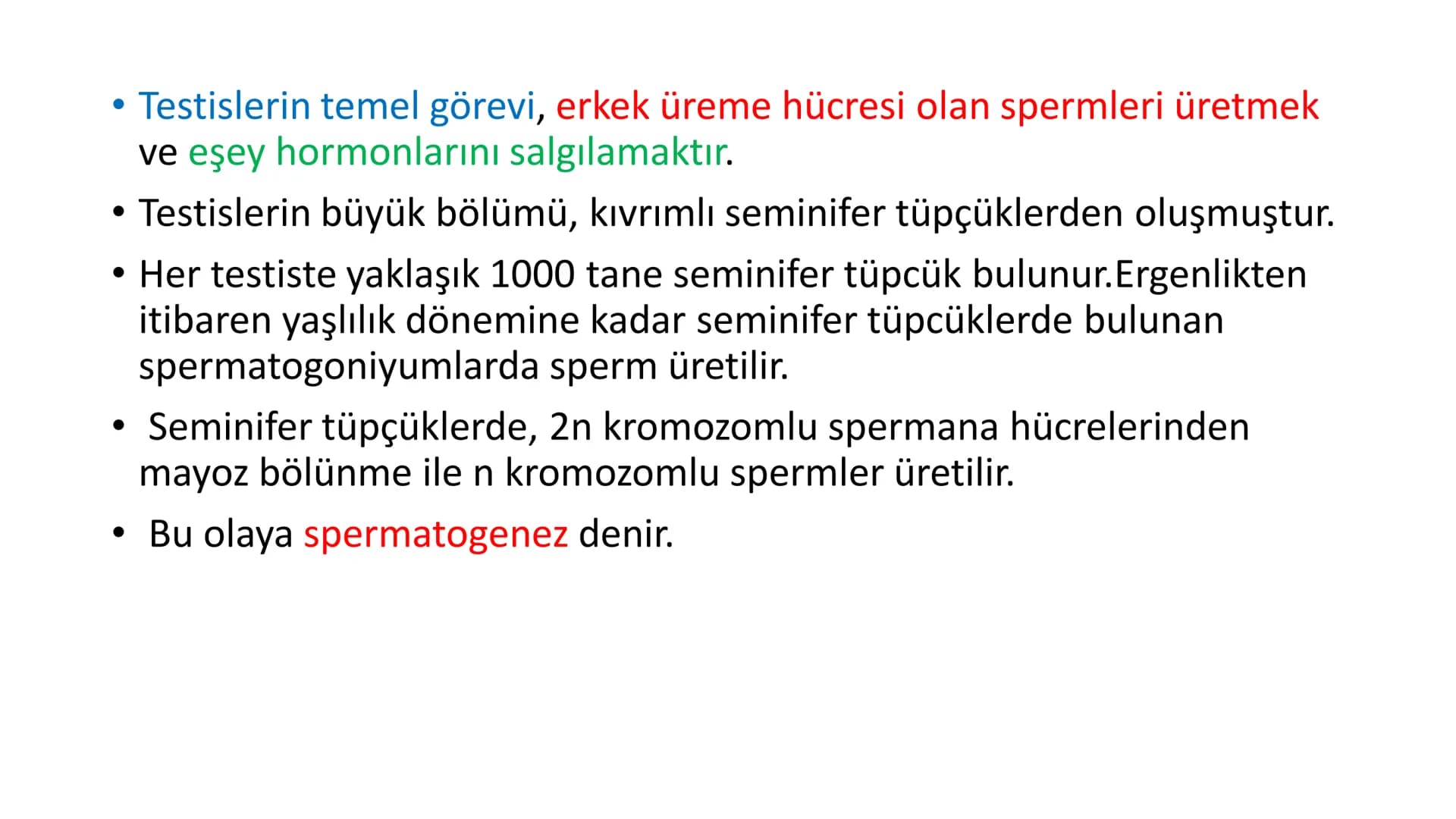 • Testislerin temel görevi, erkek üreme hücresi olan spermleri üretmek ve eşey hormonlarını salgılamaktır.

• Testislerin büyük bölümü, kıvrımlı seminifer tüpçüklerden oluşmuştur.

• Her testiste yaklaşık 1000 tane seminifer tüpcük bulunur.Ergenlikten itibaren yaşlılık dönemine kadar seminifer tüpcüklerde bulunan spermatogoniyumlarda sperm üretilir.

• Seminifer tüpçüklerde, 2n kromozomlu spermana hücrelerinden mayoz bölünme ile n kromozomlu spermler üretilir.

• Bu olaya spermatogenez denir.